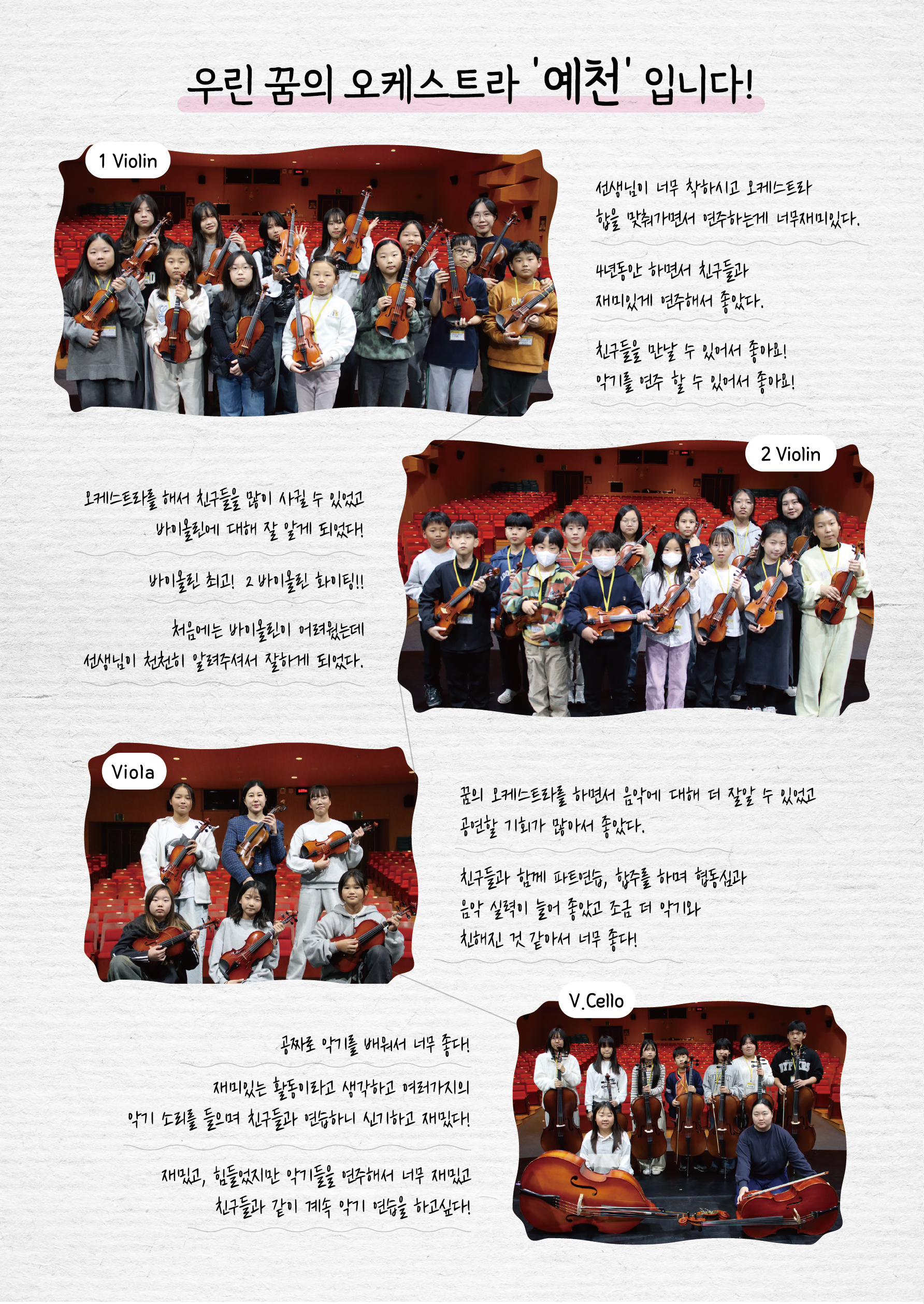 우린 꿈의 오케스트라 '예천' 입니다!

1 Violin

선생님이 너무 착하시고 오케스트라 합을 맞춰가면서 연주하는게 너무재미있다.

4년동안 하면서 친구들과 재미있게 연주해서 좋았다.

친구들을 만날 수 있어서 좋아요! 악기를 연주 할 수 있어서 좋아요!

2 Violin

오케스트라를 해서 친구들을 많이 사귈 수 있었고 바이올린에 대해 잘 알게 되었다!

바이올린 최고! 2 바이올린 화이팅!!

처음에는 바이올린이 어려웠는데 선생님이 천천히 알려주셔서 잘하게 되었다.

Viola

꿈의 오케스트라를 하면서 음악에 대해 더 잘알 수 있었고 공연할 기회가 많아서 좋았다.

친구들과 함께 파트연습, 합주를 하며 협동심과 음악 실력이 늘어 좋았고 조금 더 악기와 친해진 것 같아서 너무 좋다!

V.Cello

공짜로 악기를 배워서 너무 좋다!

재미있는 활동이라고 생각하고 여러가지의 악기 소리를 들으며 친구들과 연습하니 신기하고 재밌다!

재밌고, 힘들었지만 악기들을 연주해서 너무 재밌고 친구들과 같이 계속 악기 연습을 하고싶다!